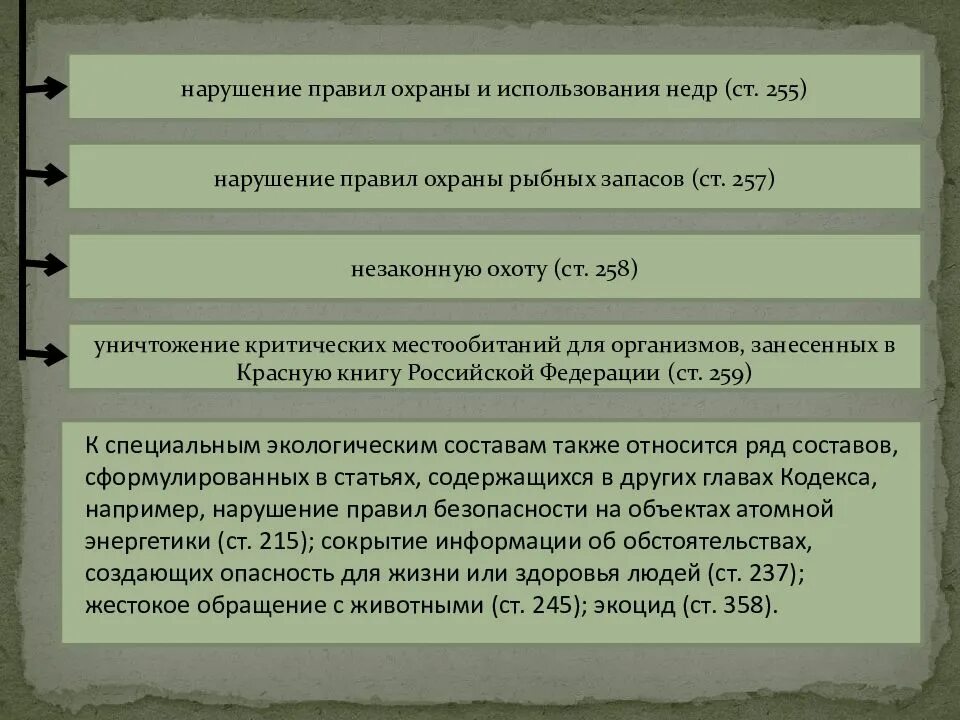 нарушение правил охраны и использования недр (ст. 255)

нарушение правил охраны рыбных запасов (ст. 257)

незаконную охоту (ст. 258)

уничтожение критических местообитаний для организмов, занесенных в Красную книгу Российской Федерации (ст. 259)

К специальным экологическим составам также относится ряд составов, сформулированных в статьях, содержащихся в других главах Кодекса, например, нарушение правил безопасности на объектах атомной энергетики (ст. 215); сокрытие информации об обстоятельствах, создающих опасность для жизни или здоровья людей (ст. 237); жестокое обращение с животными (ст. 245); экоцид (ст. 358).